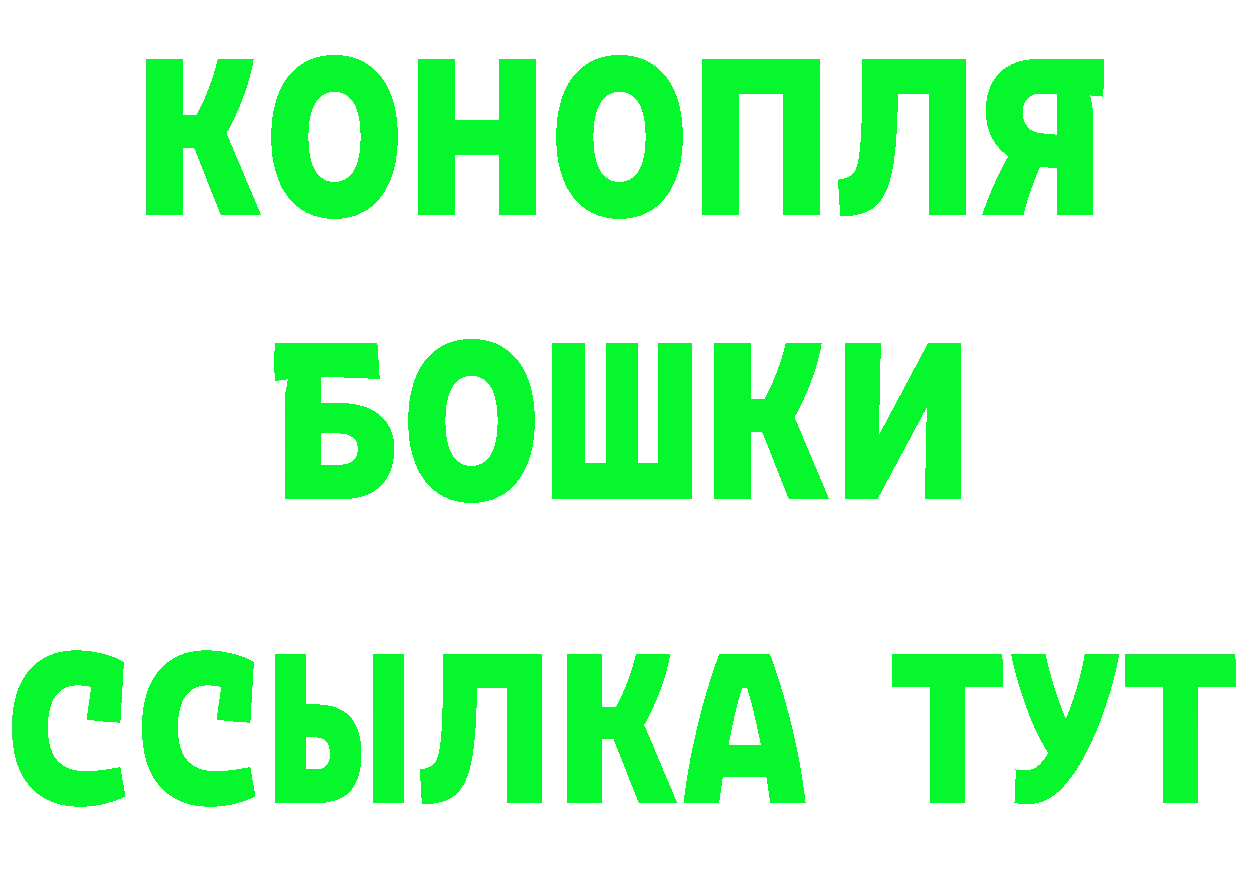 КОНОПЛЯ
БОШКИ
ССЫЛКА ТУТ